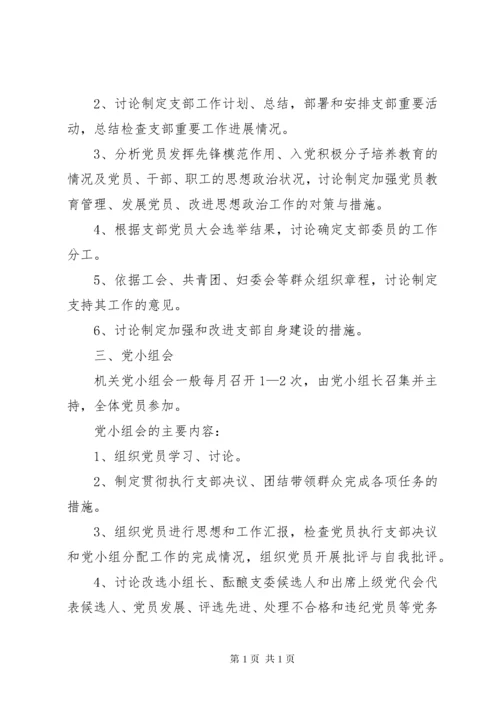 2、讨论制定支部工作计划、总结，部署和安排支部重要活动，总结检查支部重要工作进展情况。

3、分析党员发挥先锋模范作用、入党积极分子培养教育的情况及党员、干部、职工的思想政治状况，讨论制定加强党员教育管理、发展党员、改进思想政治工作的对策与措施。

4、根据支部党员大会选举结果，讨论确定支部委员的工作分工。

5、依据工会、共青团、妇委会等群众组织章程，讨论制定支持其工作的意见。

6、讨论制定加强和改进支部自身建设的措施。

三、党小组会

机关党小组会一般每月召开1—2次，由党小组长召集并主持，全体党员参加。

党小组会的主要内容：

1、组织党员学习、讨论。

2、制定贯彻执行支部决议、团结带领群众完成各项任务的措施。

3、组织党员进行思想和工作汇报，检查党员执行支部决议和党小组分配工作的完成情况，组织党员开展批评与自我批评。

4、讨论改选小组长、酝酿支委候选人和出席上级党代会代表候选人、党员发展、评选先进、处理不合格和违纪党员等党务

第1页 共1页